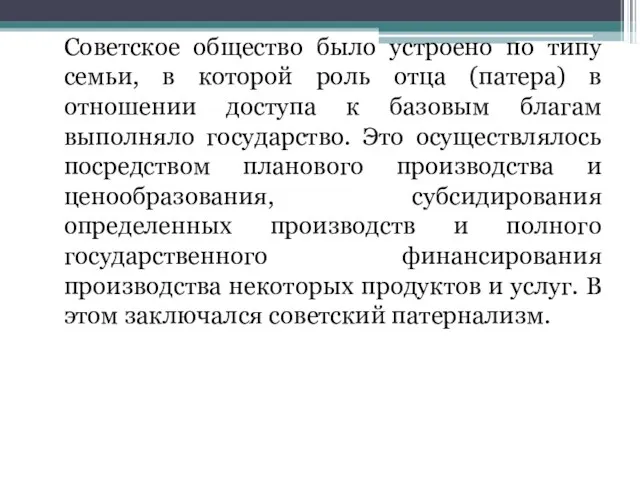 Советское общество было устроено по типу семьи, в которой роль отца (патера) в отношении доступа к базовым благам выполняло государство. Это осуществлялось посредством планового производства и ценообразования, субсидирования определенных производств и полного государственного финансирования производства некоторых продуктов и услуг. В этом заключался советский патернализм.